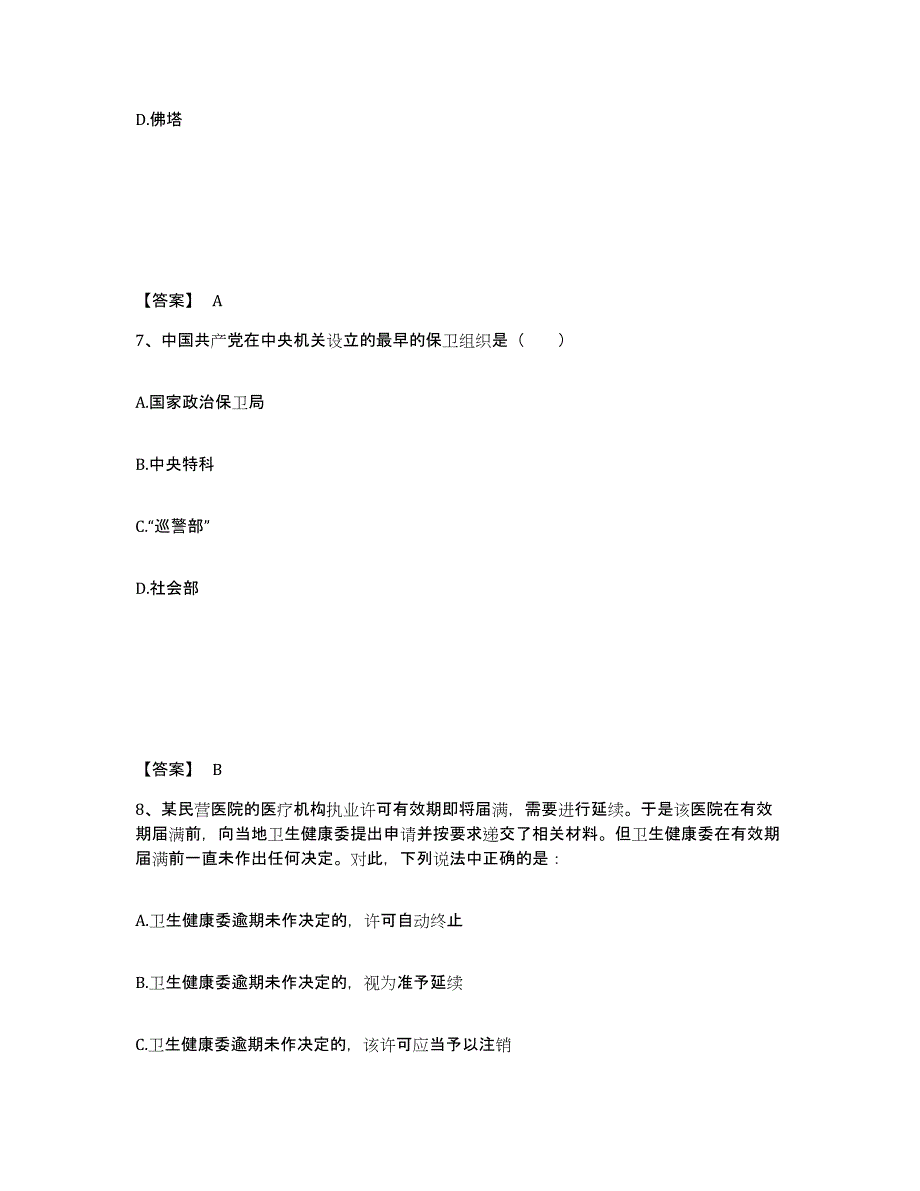 D.佛塔

【答案】 A

7、中国共产党在中央机关设立的最早的保卫组织是（　　）

A.国家政治保卫局

B.中央特科

C.“巡警部”

D.社会部

【答案】 B

8、某民营医院的医疗机构执业许可有效期即将届满，需要进行延续。于是该医院在有效期届满前，向当地卫生健康委提出申请并按要求递交了相关材料。但卫生健康委在有效期届满前一直未作出任何决定。对此，下列说法中正确的是：

A.卫生健康委逾期未作决定的，许可自动终止

B.卫生健康委逾期未作决定的，视为准予延续

C.卫生健康委逾期未作决定的，该许可应当予以注销